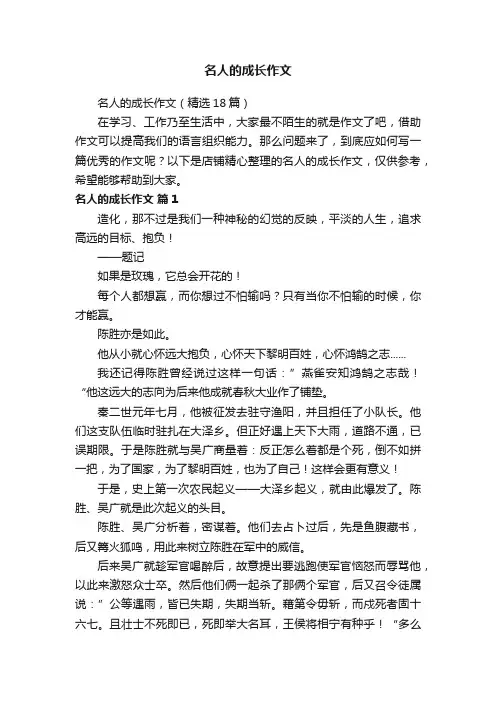 名人的成长作文

名人的成长作文（精选18篇）

在学习、工作乃至生活中，大家最不陌生的就是作文了吧，借助作文可以提高我们的语言组织能力。那么问题来了，到底应如何写一篇优秀的作文呢？以下是店铺精心整理的名人的成长作文，仅供参考，希望能够帮助到大家。

名人的成长作文 篇1

造化，那不过是我们一种神秘的幻觉的反映，平淡的人生，追求高远的目标、抱负！

——题记

如果是玫瑰，它总会开花的！

每个人都想赢，而你想过不怕输吗？只有当你不怕输的时候，你才能赢。

陈胜亦是如此。

他从小就心怀远大抱负，心怀天下黎明百姓，心怀鸿鹄之志……

我还记得陈胜曾经说过这样一句话：”燕雀安知鸿鹄之志哉！“他这远大的志向为后来他成就春秋大业作了铺垫。

秦二世元年七月，他被征发去驻守渔阳，并且担任了小队长。他们这支队伍临时驻扎在大泽乡。但正好遇上天下大雨，道路不通，已误期限。于是陈胜就与吴广商量着：反正怎么着都是个死，倒不如拼一把，为了国家，为了黎明百姓，也为了自己！这样会更有意义！

于是，史上第一次农民起义——大泽乡起义，就由此爆发了。陈胜、吴广就是此次起义的头目。

陈胜、吴广分析着，密谋着。他们去占卜过后，先是鱼腹藏书，后又篝火狐鸣，用此来树立陈胜在军中的威信。

后来吴广就趁军官喝醉后，故意提出要逃跑使军官恼怒而辱骂他，以此来激怒众士卒。然后他们俩一起杀了那俩个军官，后又召令徒属说：”公等遇雨，皆已失期，失期当斩。藉第令毋斩，而戍死者固十六七。且壮士不死即已，死即举大名耳，王侯将相宁有种乎！“多么